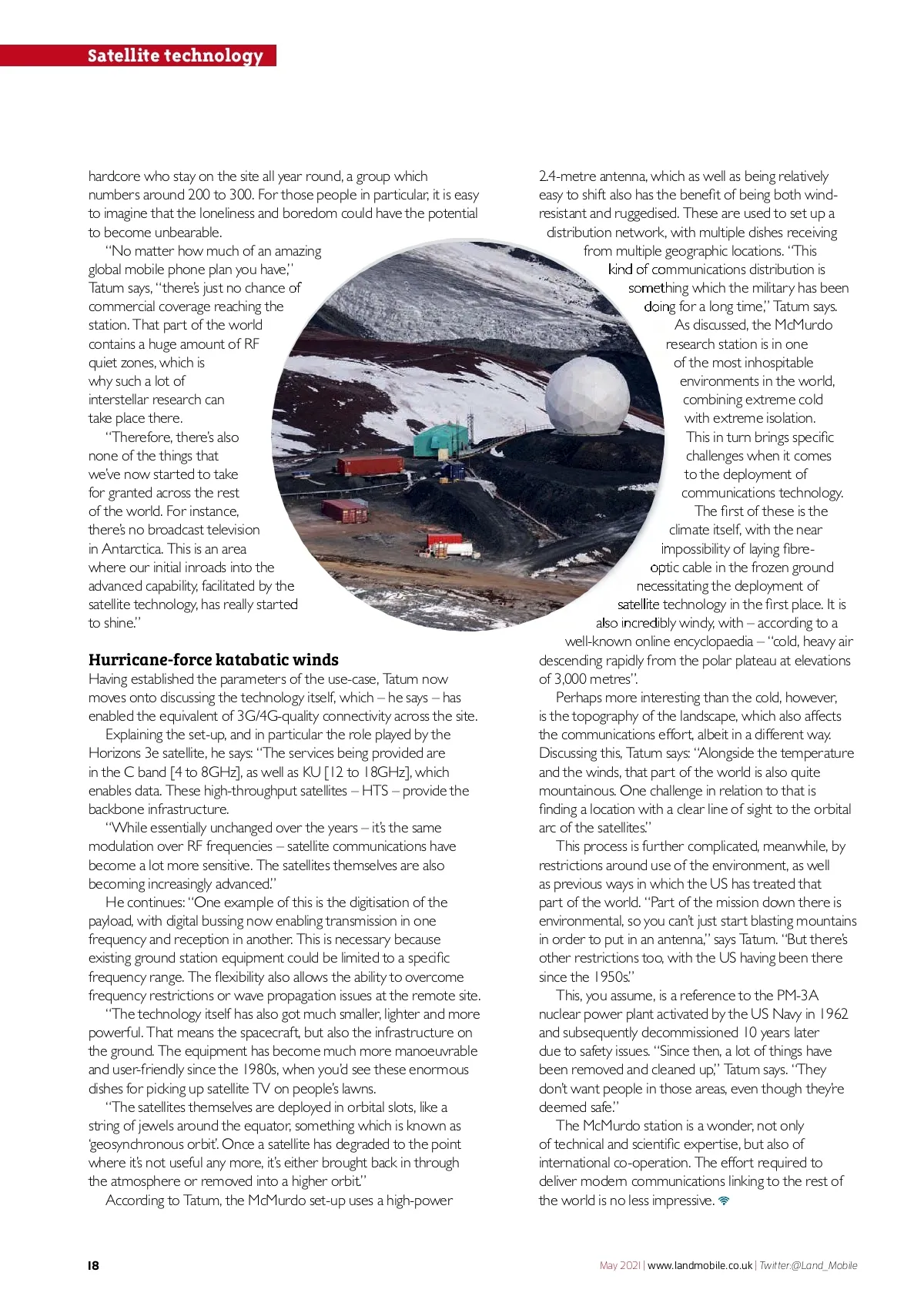 Satellite technology

hardcore who stay on the site all year round, a group which numbers around 200 to 300. For those people in particular, it is easy to imagine that the loneliness and boredom could have the potential to become unbearable.

"No matter how much of an amazing global mobile phone plan you have," Tatum says, "there's just no chance of commercial coverage reaching the station. That part of the world contains a huge amount of RF quiet zones, which is why such a lot of interstellar research can take place there.

"Therefore, there's also none of the things that we've now started to take for granted across the rest of the world. For instance, there's no broadcast television in Antarctica. This is an area where our initial inroads into the advanced capability, facilitated by the satellite technology, has really started to shine."

Hurricane-force katabatic winds

Having established the parameters of the use-case, Tatum now moves onto discussing the technology itself, which – he says – has enabled the equivalent of 3G/4G-quality connectivity across the site.

Explaining the set-up, and in particular the role played by the Horizons 3e satellite, he says: "The services being provided are in the C band [4 to 8GHz], as well as KU [12 to 18GHz], which enables data. These high-throughput satellites – HTS – provide the backbone infrastructure.

"While essentially unchanged over the years – it's the same modulation over RF frequencies – satellite communications have become a lot more sensitive. The satellites themselves are also becoming increasingly advanced."

He continues: "One example of this is the digitisation of the payload, with digital bussing now enabling transmission in one frequency and reception in another. This is necessary because existing ground station equipment could be limited to a specific frequency range. The flexibility also allows the ability to overcome frequency restrictions or wave propagation issues at the remote site.

"The technology itself has also got much smaller, lighter and more powerful. That means the spacecraft, but also the infrastructure on the ground. The equipment has become much more manoeuvrable and user-friendly since the 1980s, when you'd see these enormous dishes for picking up satellite TV on people's lawns.

"The satellites themselves are deployed in orbital slots, like a string of jewels around the equator, something which is known as 'geosynchronous orbit'. Once a satellite has degraded to the point where it's not useful any more, it's either brought back in through the atmosphere or removed into a higher orbit."

According to Tatum, the McMurdo set-up uses a high-power 2.4-metre antenna, which as well as being relatively easy to shift also has the benefit of being both wind-resistant and ruggedised. These are used to set up a distribution network, with multiple dishes receiving from multiple geographic locations. "This kind of communications distribution is something which the military has been doing for a long time," Tatum says.

As discussed, the McMurdo research station is in one of the most inhospitable environments in the world, combining extreme cold with extreme isolation. This in turn brings specific challenges when it comes to the deployment of communications technology.

The first of these is the climate itself, with the near impossibility of laying fibre-optic cable in the frozen ground necessitating the deployment of satellite technology in the first place. It is also incredibly windy, with – according to a well-known online encyclopaedia – "cold, heavy air descending rapidly from the polar plateau at elevations of 3,000 metres".

Perhaps more interesting than the cold, however, is the topography of the landscape, which also affects the communications effort, albeit in a different way. Discussing this, Tatum says: "Alongside the temperature and the winds, that part of the world is also quite mountainous. One challenge in relation to that is finding a location with a clear line of sight to the orbital arc of the satellites."

This process is further complicated, meanwhile, by restrictions around use of the environment, as well as previous ways in which the US has treated that part of the world. "Part of the mission down there is environmental, so you can't just start blasting mountains in order to put in an antenna," says Tatum. "But there's other restrictions too, with the US having been there since the 1950s."

This, you assume, is a reference to the PM-3A nuclear power plant activated by the US Navy in 1962 and subsequently decommissioned 10 years later due to safety issues. "Since then, a lot of things have been removed and cleaned up," Tatum says. "They don't want people in those areas, even though they're deemed safe."

The McMurdo station is a wonder, not only of technical and scientific expertise, but also of international co-operation. The effort required to deliver modern communications linking to the rest of the world is no less impressive.

18

May 2021 | www.landmobile.co.uk | Twitter:@Land_Mobile